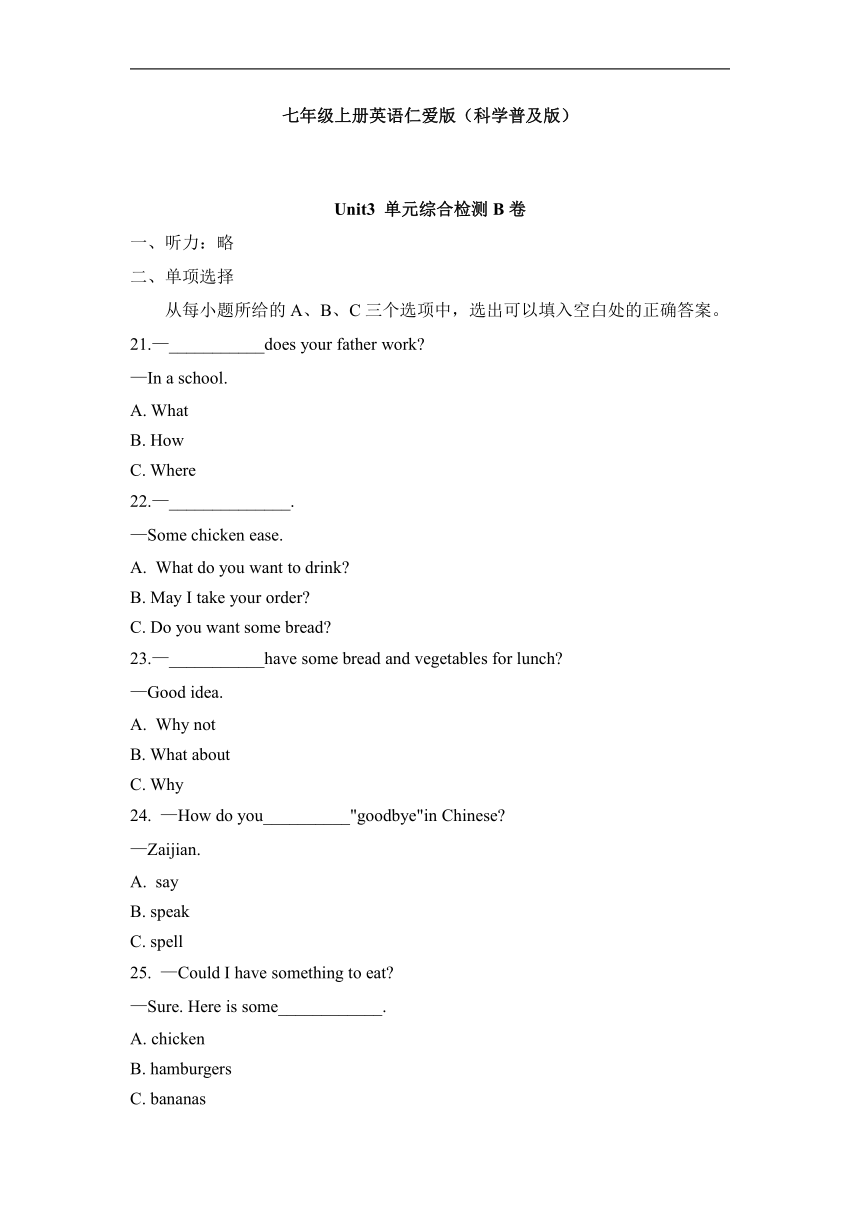 七年级上册英语仁爱版（科学普及版）

Unit3 单元综合检测 B 卷

一、听力：略

二、单项选择

从每小题所给的 A、B、C 三个选项中，选出可以填入空白处的正确答案。

21.—___________does your father work?

—In a school.

A. What

B. How

C. Where

22.—______________.

—Some chicken ease.

A. What do you want to drink?

B. May I take your order?

C. Do you want some bread?

23.—___________have some bread and vegetables for lunch?

—Good idea.

A. Why not

B. What about

C. Why

24. —How do you__________"goodbye"in Chinese?

—Zaijian.

A. say

B. speak

C. spell

25. —Could I have something to eat?

—Sure. Here is some____________.

A. chicken

B. hamburgers

C. bananas